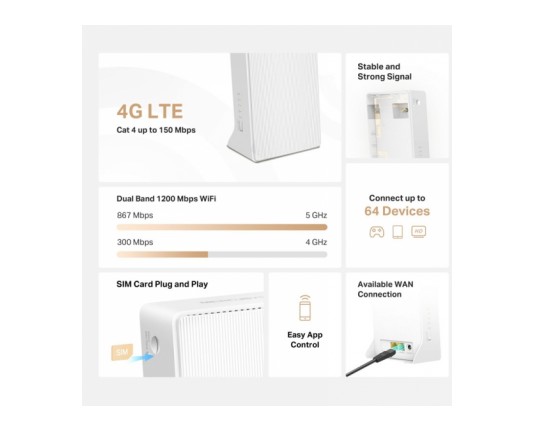 4G LTE
Cat 4 up to 150 Mbps

Stable and Strong Signal

Dual Band 1200 Mbps WiFi
867 Mbps
5 GHz
300 Mbps
4 GHz

Connect up to
64 Devices
HD

SIM Card Plug and Play
SIM

Easy App Control

Available WAN Connection